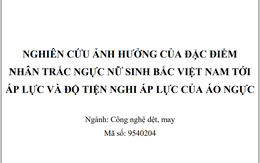 NGHIÊN CỨU ẢNH HƯỞNG CỦA ĐẶC ĐIỂM NHÂN TRẮC NGỰC NỮ SINH BẮC VIỆT NAM TỚI ÁP LỰC VÀ ĐỘ TIỆN NGHI ÁP LỰC CỦA ÁO NGỰC

Ngành: Công nghệ dệt, may

Mã số: 9540204